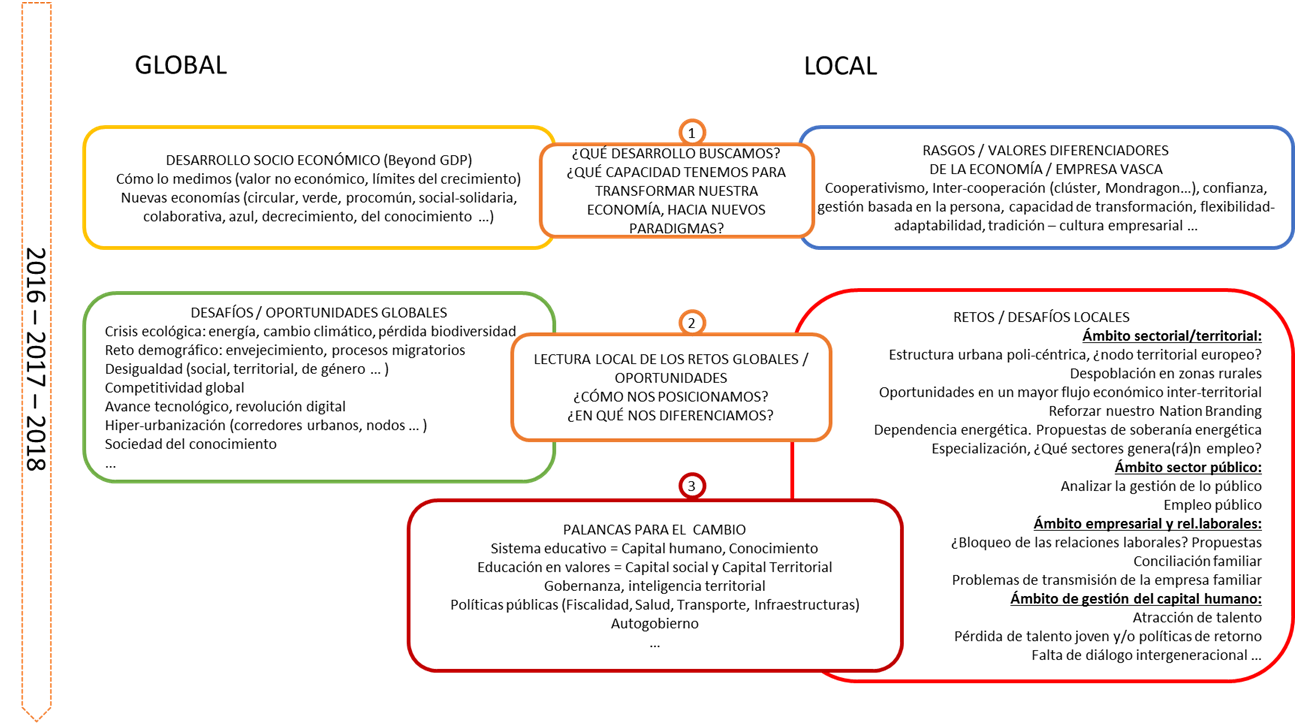 2016 – 2017 – 2018

GLOBAL

LOCAL

DESARROLLO SOCIO ECONÓMICO (Beyond GDP)
Cómo lo medimos (valor no económico, límites del crecimiento)
Nuevas economías (circular, verde, procomún, social-solidaria, colaborativa, azul, decrecimiento, del conocimiento ...)

1

¿QUÉ DESARROLLO BUSCAMOS?
¿QUÉ CAPACIDAD TENEMOS PARA TRANSFORMAR NUESTRA ECONOMÍA, HACIA NUEVOS PARADIGMAS?

RASGOS / VALORES DIFERENCIADORES DE LA ECONOMÍA / EMPRESA VASCA
Cooperativismo, Inter-cooperación (clúster, Mondragon...), confianza, gestión basada en la persona, capacidad de transformación, flexibilidad-adaptabilidad, tradición – cultura empresarial ...

DESAFÍOS / OPORTUNIDADES GLOBALES
Crisis ecológica: energía, cambio climático, pérdida biodiversidad
Reto demográfico: envejecimiento, procesos migratorios
Desigualdad (social, territorial, de género ... )
Competitividad global
Avance tecnológico, revolución digital
Hiper-urbanización (corredores urbanos, nodos ... )
Sociedad del conocimiento
...

2

LECTURA LOCAL DE LOS RETOS GLOBALES / OPORTUNIDADES
¿CÓMO NOS POSICIONAMOS?
¿EN QUÉ NOS DIFERENCIAMOS?

RETOS / DESAFÍOS LOCALES
Ámbito sectorial/territorial:
Estructura urbana poli-céntrica, ¿nodo territorial europeo?
Despoblación en zonas rurales
Oportunidades en un mayor flujo económico inter-territorial
Reforzar nuestro Nation Branding
Dependencia energética. Propuestas de soberanía energética
Especialización, ¿Qué sectores genera(rá)n empleo?
Ámbito sector público:
Analizar la gestión de lo público
Empleo público
Ámbito empresarial y rel.laborales:
¿Bloqueo de las relaciones laborales? Propuestas
Conciliación familiar
Problemas de transmisión de la empresa familiar
Ámbito de gestión del capital humano:
Atracción de talento
Pérdida de talento joven y/o políticas de retorno
Falta de diálogo intergeneracional ...

3

PALANCAS PARA EL CAMBIO
Sistema educativo = Capital humano, Conocimiento
Educación en valores = Capital social y Capital Territorial
Gobernanza, inteligencia territorial
Políticas públicas (Fiscalidad, Salud, Transporte, Infraestructuras)
Autogobierno
...